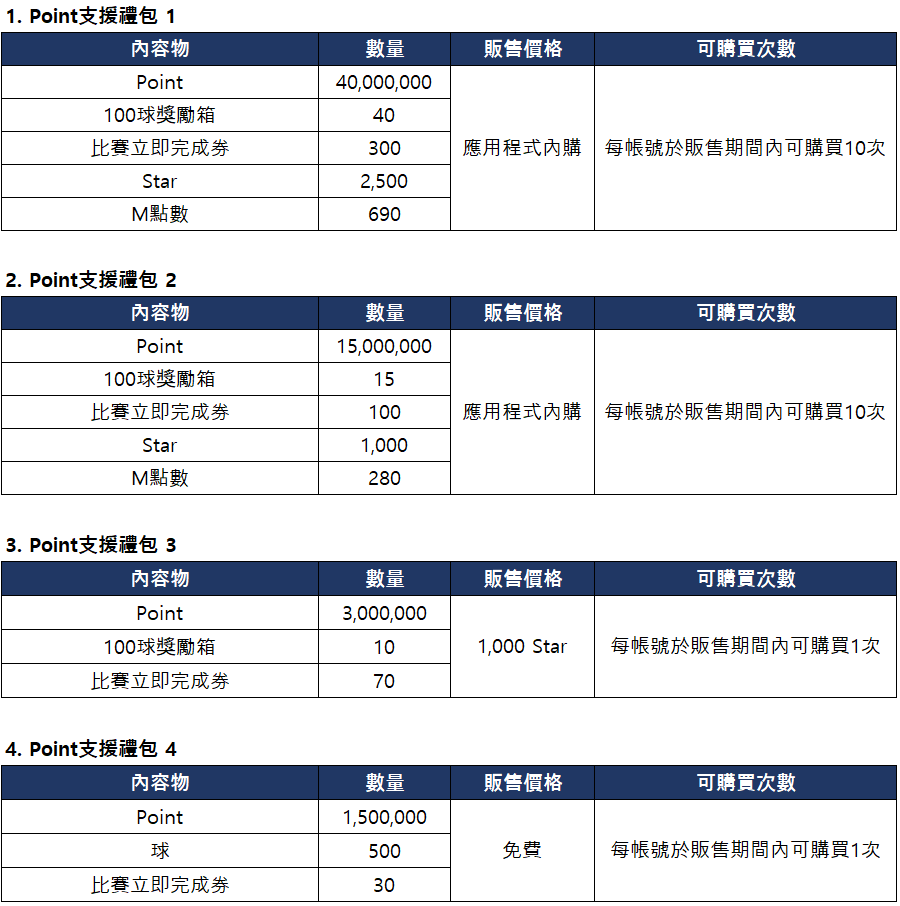 1. Point支援禮包 1

| 內容物 | 數量 | 販售價格 | 可購買次數 |
|---|---|---|---|
| Point | 40,000,000 | 應用程式內購 | 每帳號於販售期間內可購買10次 |
| 100球獎勵箱 | 40 | | |
| 比賽立即完成券 | 300 | | |
| Star | 2,500 | | |
| M點數 | 690 | | |

2. Point支援禮包 2

| 內容物 | 數量 | 販售價格 | 可購買次數 |
|---|---|---|---|
| Point | 15,000,000 | 應用程式內購 | 每帳號於販售期間內可購買10次 |
| 100球獎勵箱 | 15 | | |
| 比賽立即完成券 | 100 | | |
| Star | 1,000 | | |
| M點數 | 280 | | |

3. Point支援禮包 3

| 內容物 | 數量 | 販售價格 | 可購買次數 |
|---|---|---|---|
| Point | 3,000,000 | 1,000 Star | 每帳號於販售期間內可購買1次 |
| 100球獎勵箱 | 10 | | |
| 比賽立即完成券 | 70 | | |

4. Point支援禮包 4

| 內容物 | 數量 | 販售價格 | 可購買次數 |
|---|---|---|---|
| Point | 1,500,000 | 免費 | 每帳號於販售期間內可購買1次 |
| 球 | 500 | | |
| 比賽立即完成券 | 30 | | |